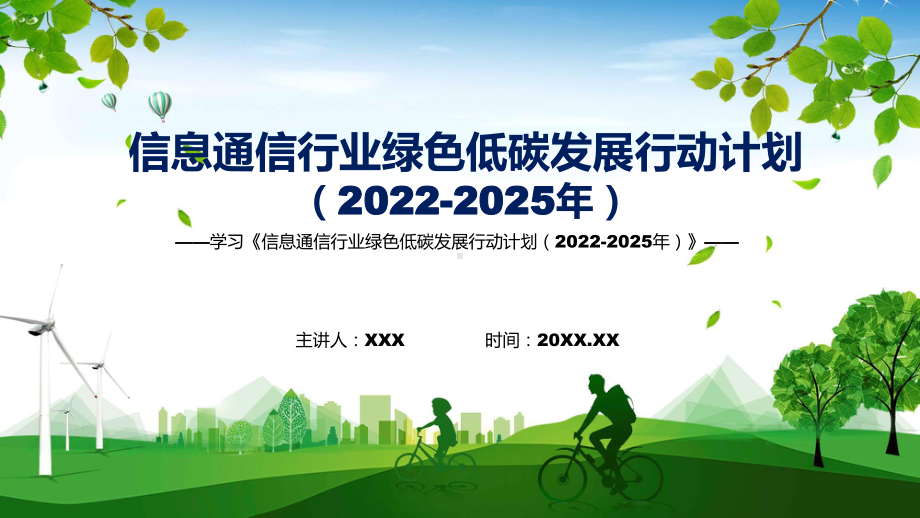 信息通信行业绿色低碳发展行动计划
（2022-2025年）

——学习《信息通信行业绿色低碳发展行动计划（2022-2025年）》——

主讲人：XXX　　时间：20XX.XX